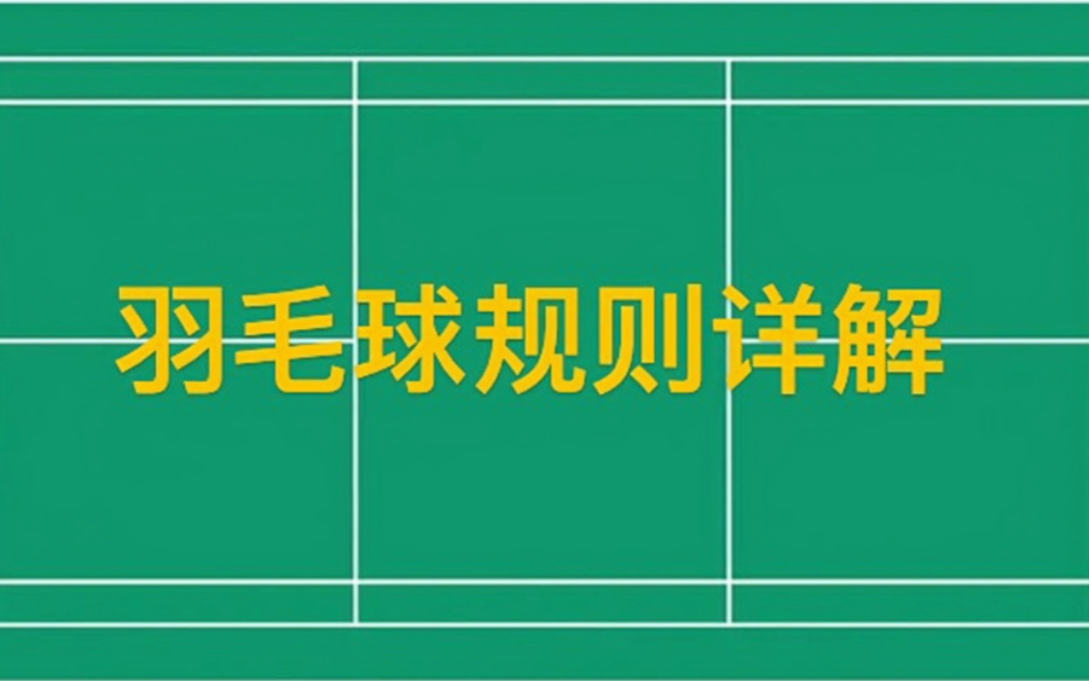 羽毛球规则详解